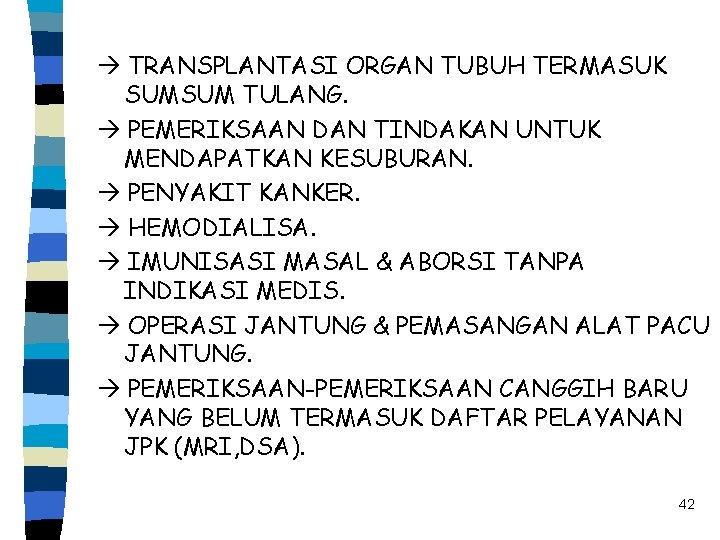 → TRANSPLANTASI ORGAN TUBUH TERMASUK SUMSUM TULANG.

→ PEMERIKSAAN DAN TINDAKAN UNTUK MENDAPATKAN KESUBURAN.

→ PENYAKIT KANKER.

→ HEMODIALISA.

→ IMUNISASI MASAL & ABORSI TANPA INDIKASI MEDIS.

→ OPERASI JANTUNG & PEMASANGAN ALAT PACU JANTUNG.

→ PEMERIKSAAN-PEMERIKSAAN CANGGIH BARU YANG BELUM TERMASUK DAFTAR PELAYANAN JPK (MRI,DSA).

42